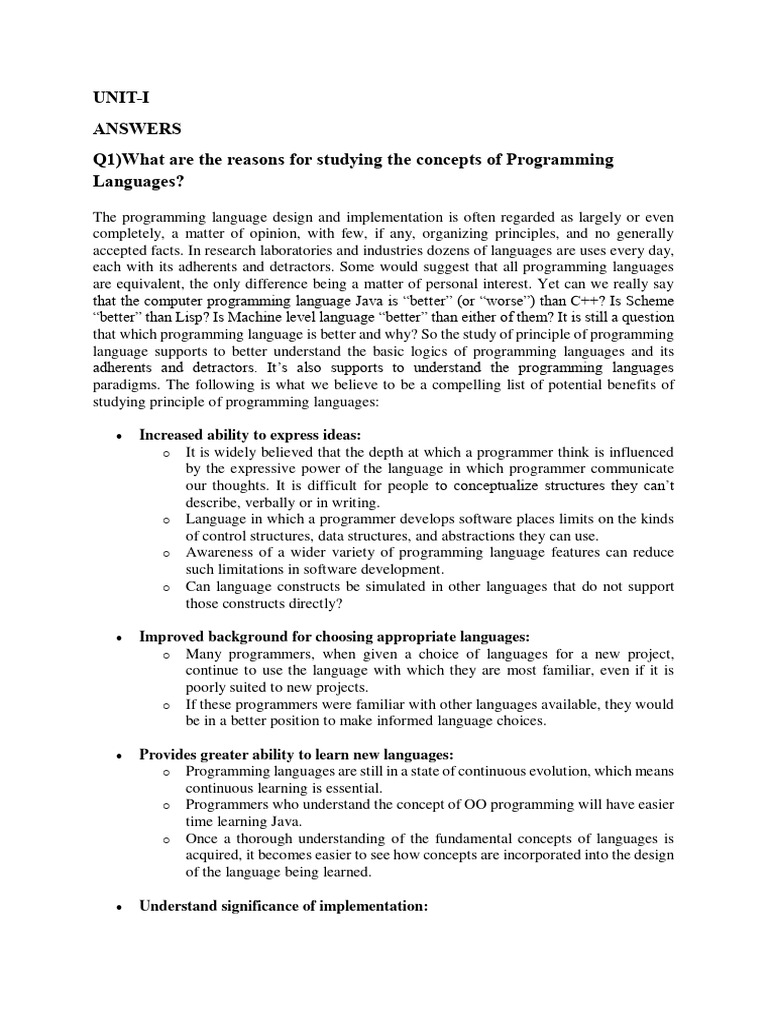 UNIT-I

ANSWERS

Q1)What are the reasons for studying the concepts of Programming Languages?

The programming language design and implementation is often regarded as largely or even completely, a matter of opinion, with few, if any, organizing principles, and no generally accepted facts. In research laboratories and industries dozens of languages are uses every day, each with its adherents and detractors. Some would suggest that all programming languages are equivalent, the only difference being a matter of personal interest. Yet can we really say that the computer programming language Java is "better" (or "worse") than C++? Is Scheme "better" than Lisp? Is Machine level language "better" than either of them? It is still a question that which programming language is better and why? So the study of principle of programming language supports to better understand the basic logics of programming languages and its adherents and detractors. It's also supports to understand the programming languages paradigms. The following is what we believe to be a compelling list of potential benefits of studying principle of programming languages:

• Increased ability to express ideas:
  o It is widely believed that the depth at which a programmer think is influenced by the expressive power of the language in which programmer communicate our thoughts. It is difficult for people to conceptualize structures they can't describe, verbally or in writing.
  o Language in which a programmer develops software places limits on the kinds of control structures, data structures, and abstractions they can use.
  o Awareness of a wider variety of programming language features can reduce such limitations in software development.
  o Can language constructs be simulated in other languages that do not support those constructs directly?

• Improved background for choosing appropriate languages:
  o Many programmers, when given a choice of languages for a new project, continue to use the language with which they are most familiar, even if it is poorly suited to new projects.
  o If these programmers were familiar with other languages available, they would be in a better position to make informed language choices.

• Provides greater ability to learn new languages:
  o Programming languages are still in a state of continuous evolution, which means continuous learning is essential.
  o Programmers who understand the concept of OO programming will have easier time learning Java.
  o Once a thorough understanding of the fundamental concepts of languages is acquired, it becomes easier to see how concepts are incorporated into the design of the language being learned.

• Understand significance of implementation: